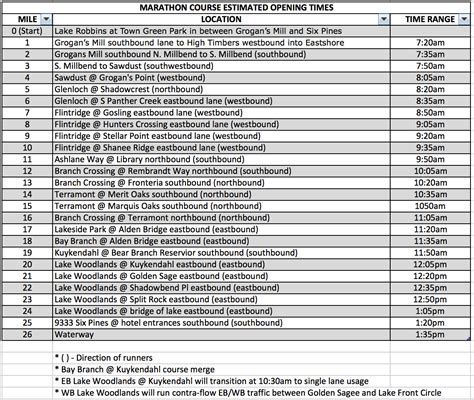 MARATHON COURSE ESTIMATED OPENING TIMES

| MILE | LOCATION | TIME RANGE |
|---|---|---|
| 0 (Start) | Lake Robbins at Town Green Park in between Grogan's Mill and Six Pines | |
| 1 | Grogan's Mill southbound lane to High Timbers westbound into Eastshore | 7:20am |
| 2 | Grogans Mill southbound N. Millbend to S. Millbend (southbound) | 7:35am |
| 3 | S. Millbend to Sawdust (southwestbound) | 7:50am |
| 4 | Sawdust @ Grogan's Point (westbound) | 8:05am |
| 5 | Glenloch @ Shadowcrest (northbound) | 8:20am |
| 6 | Glenloch @ S Panther Creek eastbound lane (westbound) | 8:35am |
| 7 | Flintridge @ Gosling eastbound lane (westbound) | 8:50am |
| 8 | Flintridge @ Hunters Crossing eastbound lane (westbound) | 9:05am |
| 9 | Flintridge @ Stellar Point eastbound lane (westbound) | 9:20am |
| 10 | Flintridge @ Shanee Ridge eastbound lane (westbound) | 9:35am |
| 11 | Ashlane Way @ Library northbound (southbound) | 9:50am |
| 12 | Branch Crossing @ Rembrandt Way northbound (southbound) | 10:05am |
| 13 | Branch Crossing @ Fronteria southbound (northbound) | 10:20am |
| 14 | Terramont @ Merit Oaks southbound (northbound) | 10:35am |
| 15 | Terramont @ Marquis Oaks southbound (northbound) | 1050am |
| 16 | Branch Crossing @ Terramont northbound (northbound) | 11:05am |
| 17 | Lakeside Park @ Alden Bridge eastbound (eastbound) | 11:20am |
| 18 | Bay Branch @ Alden Bridge eastbound (eastbound) | 11:35am |
| 19 | Kuykendahl @ Bear Branch Reservior southbound (southbound) | 11:50am |
| 20 | Lake Woodlands @ Kuykendahl eastbound (eastbound) | 12:05pm |
| 21 | Lake Woodlands @ Golden Sage eastbound (eastbound) | 12:20pm |
| 22 | Lake Woodlands @ Shadowbend Pl eastbound (eastbound) | 12:35pm |
| 23 | Lake Woodlands @ Split Rock eastbound (eastbound) | 12:50pm |
| 24 | Lake Woodlands @ bridge of lake eastbound (eastbound) | 1:05pm |
| 25 | 9333 Six Pines @ hotel entrances southbound (southbound) | 1:20pm |
| 26 | Waterway | 1:35pm |

* ( ) - Direction of runners
* Bay Branch @ Kuykendahl course merge
* EB Lake Woodlands @ Kuykendahl will transition at 10:30am to single lane usage
* WB Lake Woodlands will run contra-flow EB/WB traffic between Golden Sagee and Lake Front Circle